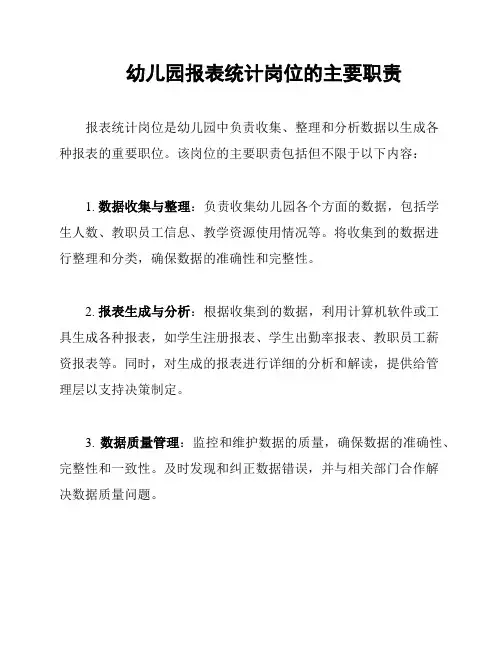 幼儿园报表统计岗位的主要职责

报表统计岗位是幼儿园中负责收集、整理和分析数据以生成各种报表的重要职位。该岗位的主要职责包括但不限于以下内容：

1. 数据收集与整理：负责收集幼儿园各个方面的数据，包括学生人数、教职员工信息、教学资源使用情况等。将收集到的数据进行整理和分类，确保数据的准确性和完整性。

2. 报表生成与分析：根据收集到的数据，利用计算机软件或工具生成各种报表，如学生注册报表、学生出勤率报表、教职员工薪资报表等。同时，对生成的报表进行详细的分析和解读，提供给管理层以支持决策制定。

3. 数据质量管理：监控和维护数据的质量，确保数据的准确性、完整性和一致性。及时发现和纠正数据错误，并与相关部门合作解决数据质量问题。